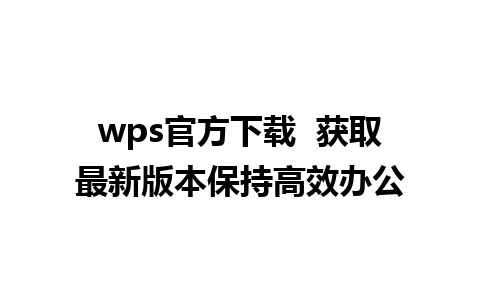 wps官方下载  获取最新版本保持高效办公